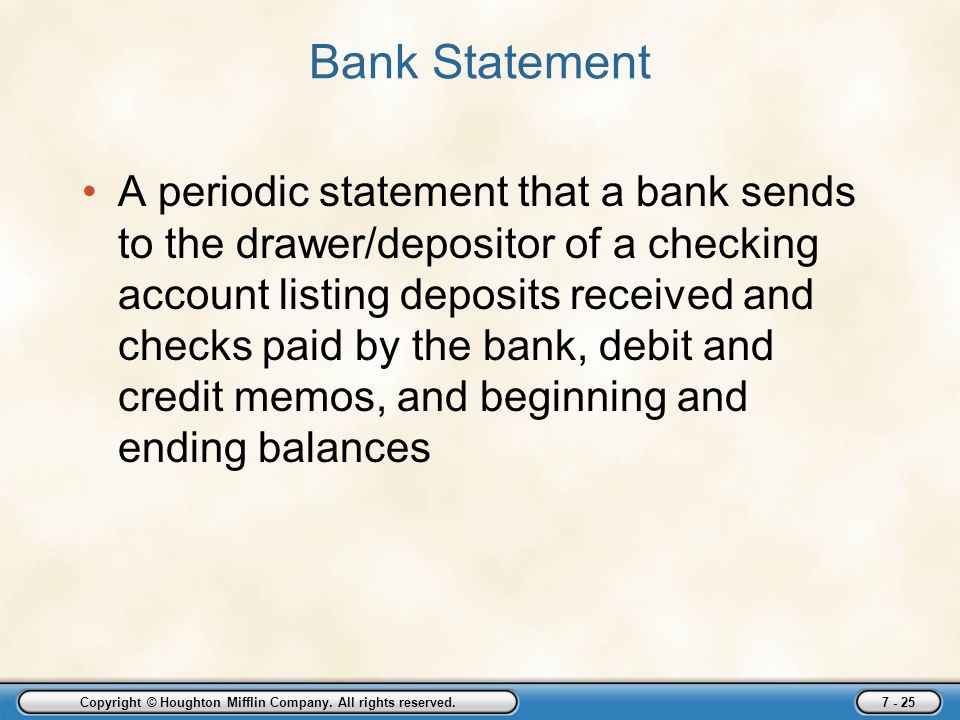 Bank Statement

• A periodic statement that a bank sends to the drawer/depositor of a checking account listing deposits received and checks paid by the bank, debit and credit memos, and beginning and ending balances

Copyright © Houghton Mifflin Company. All rights reserved.

7 - 25